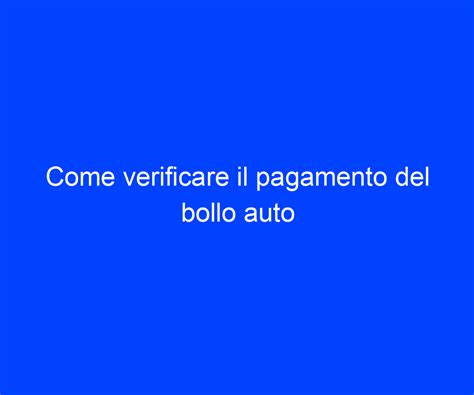 Come verificare il pagamento del bollo auto